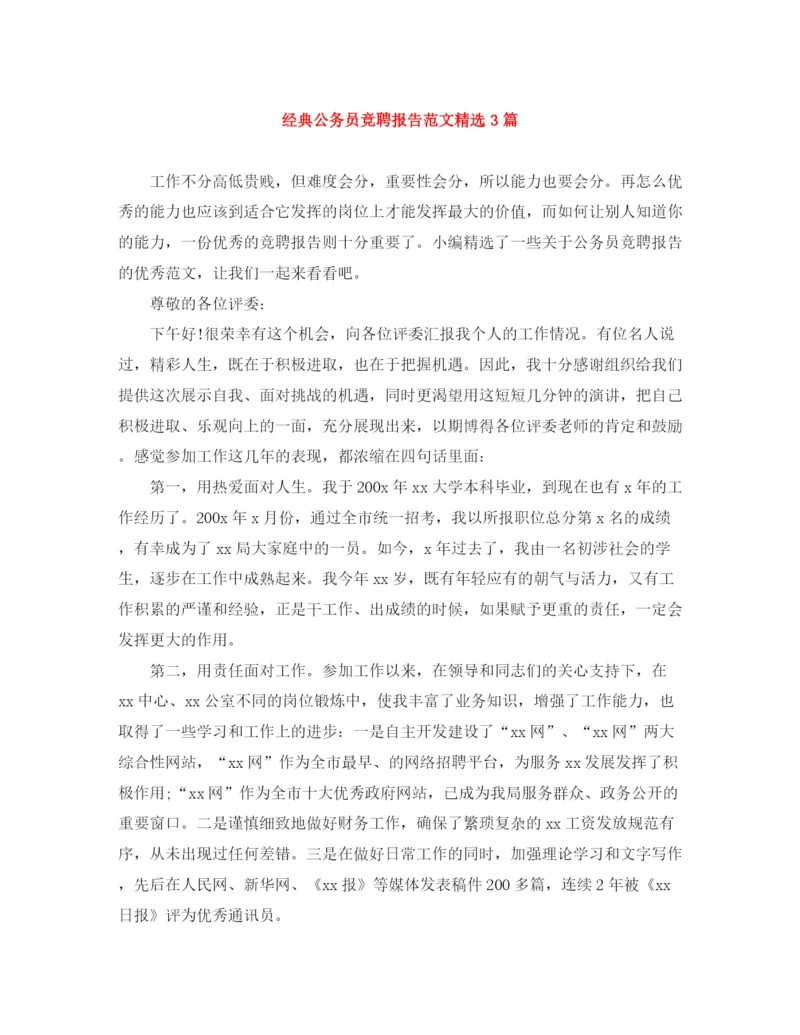 经典公务员竞聘报告范文精选3篇

工作不分高低贵贱，但难度会分，重要性会分，所以能力也要会分。再怎么优秀的能力也应该到适合它发挥的岗位上才能发挥最大的价值，而如何让别人知道你的能力，一份优秀的竞聘报告则十分重要了。小编精选了一些关于公务员竞聘报告的优秀范文，让我们一起来看看吧。

尊敬的各位评委:

下午好!很荣幸有这个机会，向各位评委汇报我个人的工作情况。有位名人说过，精彩人生，既在于积极进取，也在于把握机遇。因此，我十分感谢组织给我们提供这次展示自我、面对挑战的机遇，同时更渴望用这短短几分钟的演讲，把自己积极进取、乐观向上的一面，充分展现出来，以期博得各位评委老师的肯定和鼓励。感觉参加工作这几年的表现，都浓缩在四句话里面:

第一，用热爱面对人生。我于200x年xx大学本科毕业，到现在也有x年的工作经历了。200x年x月份，通过全市统一招考，我以所报职位总分第x名的成绩，有幸成为了xx局大家庭中的一员。如今，x年过去了，我由一名初涉社会的学生，逐步在工作中成熟起来。我今年xx岁，既有年轻应有的朝气与活力，又有工作积累的严谨和经验，正是干工作、出成绩的时候，如果赋予更重的责任，一定会发挥更大的作用。

第二，用责任面对工作。参加工作以来，在领导和同志们的关心支持下，在xx中心、xx公室不同的岗位锻炼中，使我丰富了业务知识，增强了工作能力，也取得了一些学习和工作上的进步：一是自主开发建设了“xx网”、“xx网”两大综合性网站，“xx网”作为全市最早、的网络招聘平台，为服务xx发展发挥了积极作用;“xx网”作为全市十大优秀政府网站，已成为我局服务群众、政务公开的重要窗口。二是谨慎细致地做好财务工作，确保了繁琐复杂的xx工资发放规范有序，从未出现过任何差错。三是在做好日常工作的同时，加强理论学习和文字写作，先后在人民网、新华网、《xx报》等媒体发表稿件200多篇，连续2年被《xx日报》评为优秀通讯员。